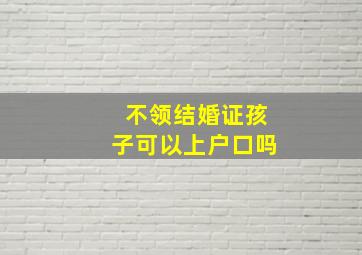 不领结婚证孩子可以上户口吗